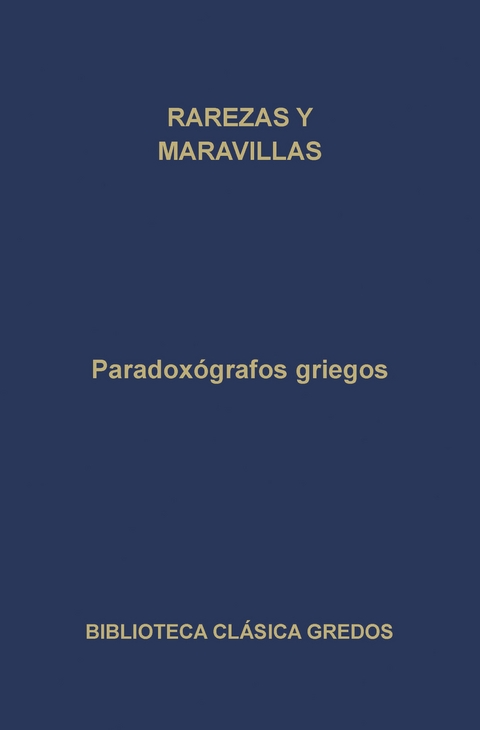 RAREZAS Y
MARAVILLAS

Paradoxógrafos griegos

BIBLIOTECA CLÁSICA GREDOS